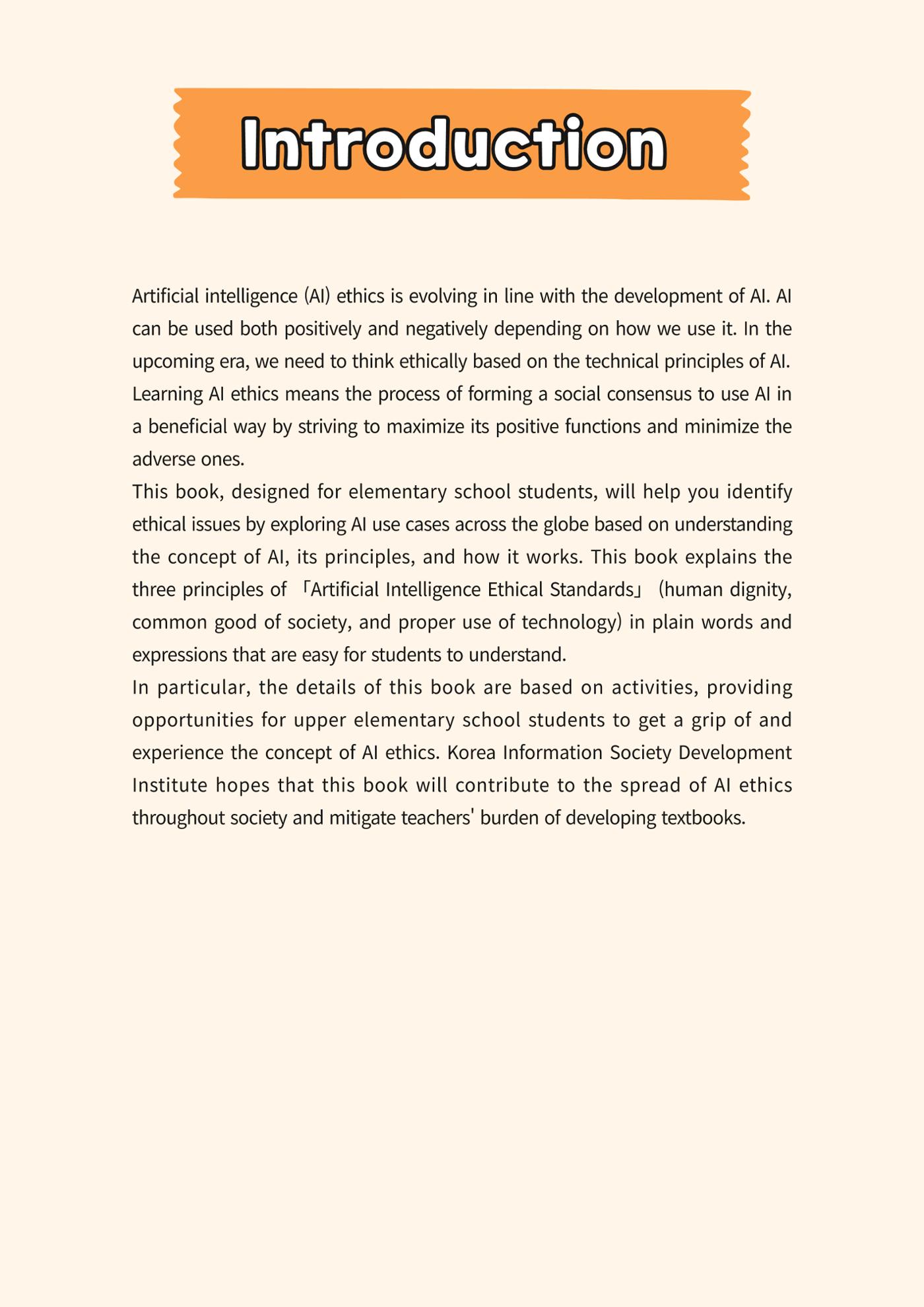 Introduction

Artificial intelligence (AI) ethics is evolving in line with the development of AI. AI can be used both positively and negatively depending on how we use it. In the upcoming era, we need to think ethically based on the technical principles of AI. Learning AI ethics means the process of forming a social consensus to use AI in a beneficial way by striving to maximize its positive functions and minimize the adverse ones.

This book, designed for elementary school students, will help you identify ethical issues by exploring AI use cases across the globe based on understanding the concept of AI, its principles, and how it works. This book explains the three principles of 「Artificial Intelligence Ethical Standards」 (human dignity, common good of society, and proper use of technology) in plain words and expressions that are easy for students to understand.

In particular, the details of this book are based on activities, providing opportunities for upper elementary school students to get a grip of and experience the concept of AI ethics. Korea Information Society Development Institute hopes that this book will contribute to the spread of AI ethics throughout society and mitigate teachers' burden of developing textbooks.